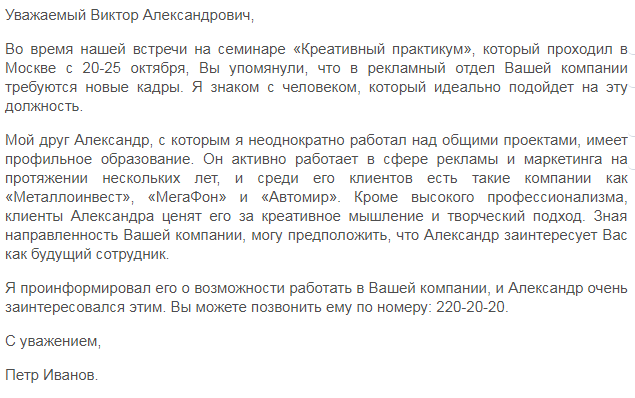 Уважаемый Виктор Александрович,

Во время нашей встречи на семинаре «Креативный практикум», который проходил в Москве с 20-25 октября, Вы упомянули, что в рекламный отдел Вашей компании требуются новые кадры. Я знаком с человеком, который идеально подойдет на эту должность.

Мой друг Александр, с которым я неоднократно работал над общими проектами, имеет профильное образование. Он активно работает в сфере рекламы и маркетинга на протяжении нескольких лет, и среди его клиентов есть такие компании как «Металлоинвест», «МегаФон» и «Автомир». Кроме высокого профессионализма, клиенты Александра ценят его за креативное мышление и творческий подход. Зная направленность Вашей компании, могу предположить, что Александр заинтересует Вас как будущий сотрудник.

Я проинформировал его о возможности работать в Вашей компании, и Александр очень заинтересовался этим. Вы можете позвонить ему по номеру: 220-20-20.

С уважением,

Петр Иванов.